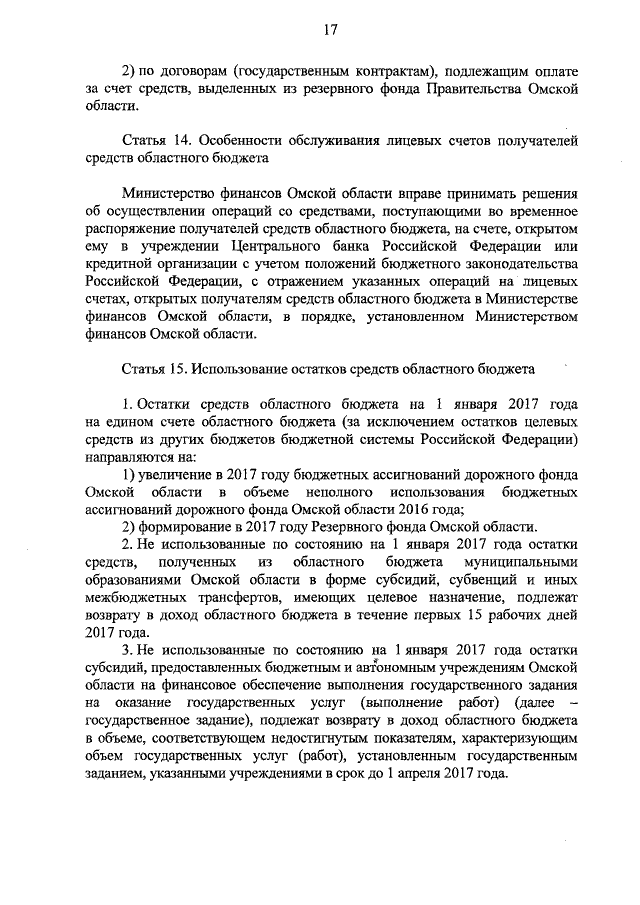 17

2) по договорам (государственным контрактам), подлежащим оплате за счет средств, выделенных из резервного фонда Правительства Омской области.

Статья 14. Особенности обслуживания лицевых счетов получателей средств областного бюджета

Министерство финансов Омской области вправе принимать решения об осуществлении операций со средствами, поступающими во временное распоряжение получателей средств областного бюджета, на счете, открытом ему в учреждении Центрального банка Российской Федерации или кредитной организации с учетом положений бюджетного законодательства Российской Федерации, с отражением указанных операций на лицевых счетах, открытых получателям средств областного бюджета в Министерстве финансов Омской области, в порядке, установленном Министерством финансов Омской области.

Статья 15. Использование остатков средств областного бюджета

1. Остатки средств областного бюджета на 1 января 2017 года на едином счете областного бюджета (за исключением остатков целевых средств из других бюджетов бюджетной системы Российской Федерации) направляются на:

1) увеличение в 2017 году бюджетных ассигнований дорожного фонда Омской области в объеме неполного использования бюджетных ассигнований дорожного фонда Омской области 2016 года;

2) формирование в 2017 году Резервного фонда Омской области.

2. Не использованные по состоянию на 1 января 2017 года остатки средств, полученных из областного бюджета муниципальными образованиями Омской области в форме субсидий, субвенций и иных межбюджетных трансфертов, имеющих целевое назначение, подлежат возврату в доход областного бюджета в течение первых 15 рабочих дней 2017 года.

3. Не использованные по состоянию на 1 января 2017 года остатки субсидий, предоставленных бюджетным и автономным учреждениям Омской области на финансовое обеспечение выполнения государственного задания на оказание государственных услуг (выполнение работ) (далее – государственное задание), подлежат возврату в доход областного бюджета в объеме, соответствующем недостигнутым показателям, характеризующим объем государственных услуг (работ), установленным государственным заданием, указанными учреждениями в срок до 1 апреля 2017 года.